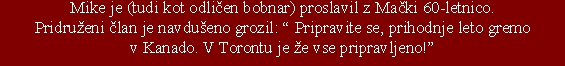 Mike je (tudi kot odličen bobnar) proslavil z Mački 60-letnico. Pridruženi član je navdušeno grozil: “ Pripravite se, prihodnje leto gremo v Kanado. V Torontu je že vse pripravljeno!”